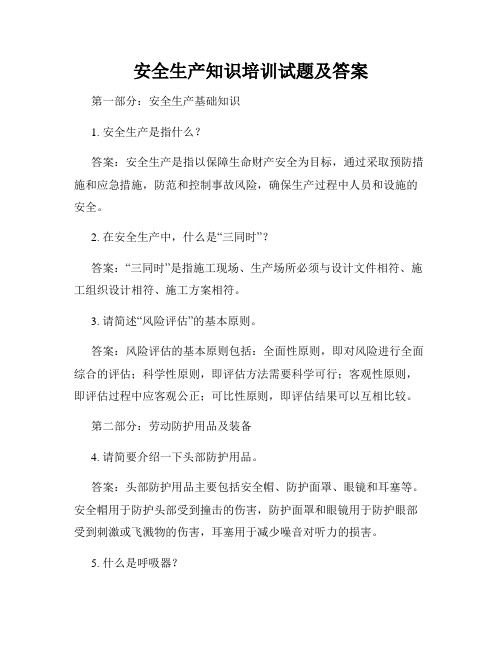 安全生产知识培训试题及答案

第一部分：安全生产基础知识

1. 安全生产是指什么？

答案：安全生产是指以保障生命财产安全为目标，通过采取预防措施和应急措施，防范和控制事故风险，确保生产过程中人员和设施的安全。

2. 在安全生产中，什么是“三同时”？

答案：“三同时”是指施工现场、生产场所必须与设计文件相符、施工组织设计相符、施工方案相符。

3. 请简述“风险评估”的基本原则。

答案：风险评估的基本原则包括：全面性原则，即对风险进行全面综合的评估；科学性原则，即评估方法需要科学可行；客观性原则，即评估过程中应客观公正；可比性原则，即评估结果可以互相比较。

第二部分：劳动防护用品及装备

4. 请简要介绍一下头部防护用品。

答案：头部防护用品主要包括安全帽、防护面罩、眼镜和耳塞等。安全帽用于防护头部受到撞击的伤害，防护面罩和眼镜用于防护眼部受到刺激或飞溅物的伤害，耳塞用于减少噪音对听力的损害。

5. 什么是呼吸器？